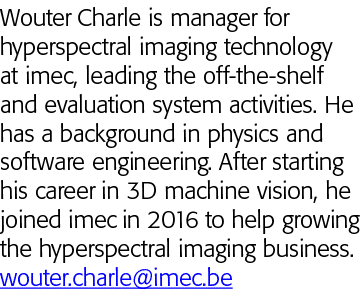 Wouter Charle is manager for hyperspectral imaging technology at imec, leading the off-the-shelf and evaluation system activities. He has a background in physics and software engineering. After starting his career in 3D machine vision, he joined imec in 2016 to help growing the hyperspectral imaging business.
wouter.charle@imec.be